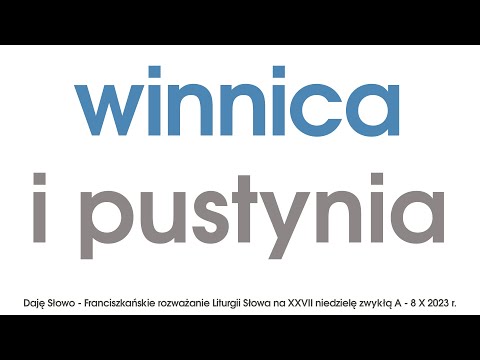 winnica

i pustynia

Daję Słowo - Franciszkańskie rozważanie Liturgii Słowa na XXVII niedzielę zwykłą A - 8 X 2023 r.